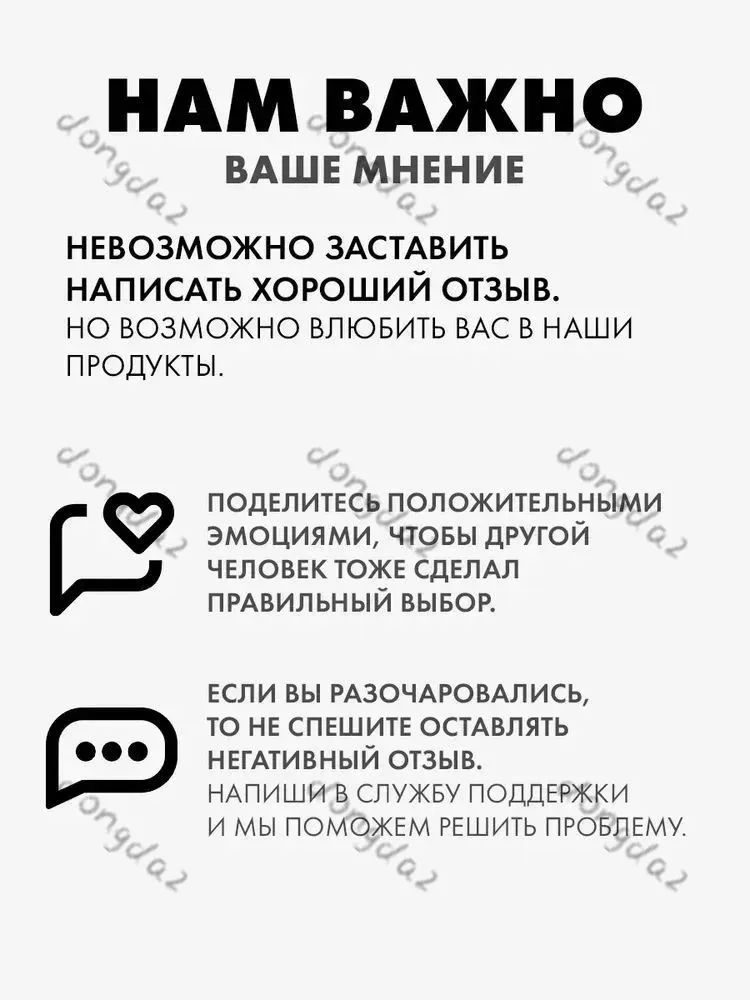 НАМ ВАЖНО
ВАШЕ МНЕНИЕ

НЕВОЗМОЖНО ЗАСТАВИТЬ НАПИСАТЬ ХОРОШИЙ ОТЗЫВ.
НО ВОЗМОЖНО ВЛЮБИТЬ ВАС В НАШИ ПРОДУКТЫ.

ПОДЕЛИТЕСЬ ПОЛОЖИТЕЛЬНЫМИ ЭМОЦИЯМИ, ЧТОБЫ ДРУГОЙ ЧЕЛОВЕК ТОЖЕ СДЕЛАЛ ПРАВИЛЬНЫЙ ВЫБОР.

ЕСЛИ ВЫ РАЗОЧАРОВАЛИСЬ, ТО НЕ СПЕШИТЕ ОСТАВЛЯТЬ НЕГАТИВНЫЙ ОТЗЫВ.
НАПИШИ В СЛУЖБУ ПОДДЕРЖКИ И МЫ ПОМОЖЕМ РЕШИТЬ ПРОБЛЕМУ.

dongda2 dongda2 dongda2 dongda2 dongda2 dongda2 dongda2 dongda2 dongda2